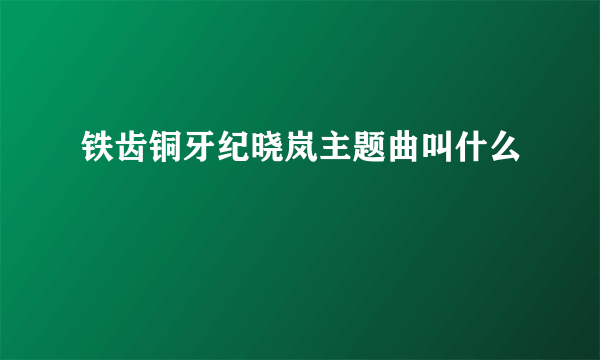 铁齿铜牙纪晓岚主题曲叫什么